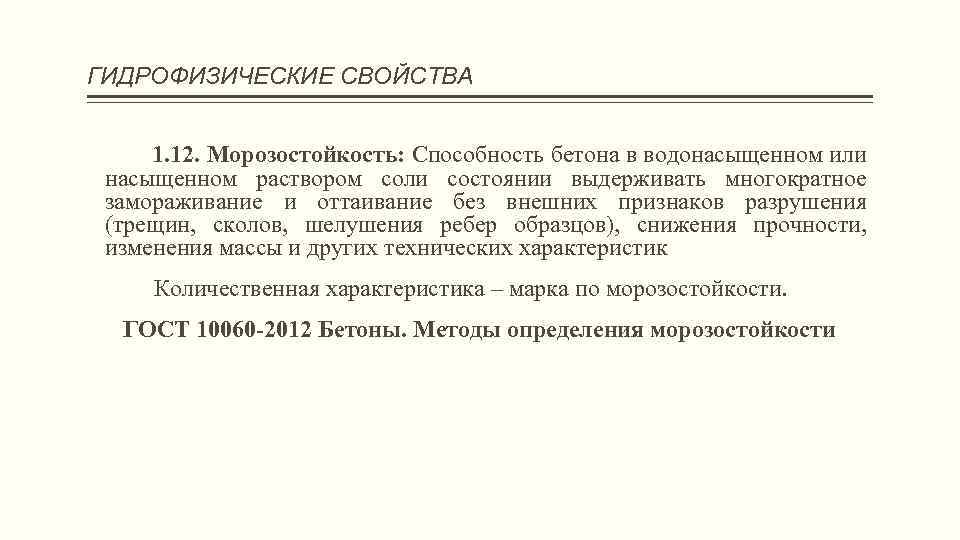 ГИДРОФИЗИЧЕСКИЕ СВОЙСТВА

1.12. Морозостойкость: Способность бетона в водонасыщенном или насыщенном раствором соли состоянии выдерживать многократное замораживание и оттаивание без внешних признаков разрушения (трещин, сколов, шелушения ребер образцов), снижения прочности, изменения массы и других технических характеристик

Количественная характеристика – марка по морозостойкости.

ГОСТ 10060-2012 Бетоны. Методы определения морозостойкости